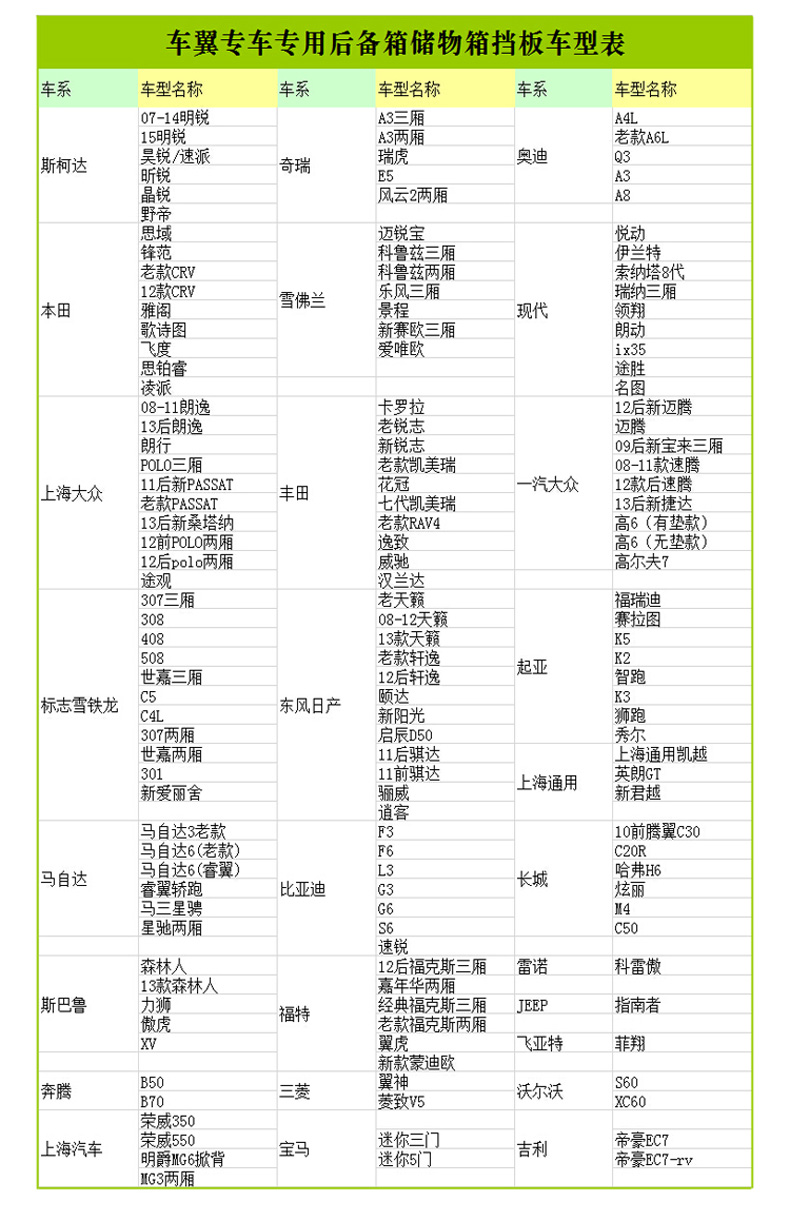 车翼专车专用后备箱储物箱挡板车型表

| 车系 | 车型名称 | 车系 | 车型名称 | 车系 | 车型名称 |
|---|---|---|---|---|---|
| 斯柯达 | 07-14明锐 | 奇瑞 | A3三厢 | 奥迪 | A4L |
| | 15明锐 | | A3两厢 | | 老款A6L |
| | 昊锐/速派 | | 瑞虎 | | Q3 |
| | 昕锐 | | E5 | | A3 |
| | 晶锐 | | 风云2两厢 | | A8 |
| | 野帝 | | | | |
| 本田 | 思域 | 雪佛兰 | 迈锐宝 | 现代 | 悦动 |
| | 锋范 | | 科鲁兹三厢 | | 伊兰特 |
| | 老款CRV | | 科鲁兹两厢 | | 索纳塔8代 |
| | 12款CRV | | 乐风三厢 | | 瑞纳三厢 |
| | 雅阁 | | 景程 | | 领翔 |
| | 歌诗图 | | 新赛欧三厢 | | 朗动 |
| | 飞度 | | 爱唯欧 | | ix35 |
| | 思铂睿 | | | | 途胜 |
| | 凌派 | | | | 名图 |
| 上海大众 | 08-11朗逸 | 丰田 | 卡罗拉 | 一汽大众 | 12后新迈腾 |
| | 13后朗逸 | | 老锐志 | | 迈腾 |
| | 朗行 | | 新锐志 | | 09后新宝来三厢 |
| | POLO三厢 | | 老款凯美瑞 | | 08-11款速腾 |
| | 11后新PASSAT | | 花冠 | | 12款后速腾 |
| | 老款PASSAT | | 七代凯美瑞 | | 13后新捷达 |
| | 13后新桑塔纳 | | 老款RAV4 | | 高6（有垫款） |
| | 12前POLO两厢 | | 逸致 | | 高6（无垫款） |
| | 12后polo两厢 | | 威驰 | | 高尔夫7 |
| | 途观 | | 汉兰达 | | |
| 标志雪铁龙 | 307三厢 | 东风日产 | 老天籁 | 起亚 | 福瑞迪 |
| | 308 | | 08-12天籁 | | 赛拉图 |
| | 408 | | 13款天籁 | | K5 |
| | 508 | | 老款轩逸 | | K2 |
| | 世嘉三厢 | | 12后轩逸 | | 智跑 |
| | C5 | | 颐达 | | K3 |
| | C4L | | 新阳光 | | 狮跑 |
| | 307两厢 | | 启辰D50 | | 秀尔 |
| | 世嘉两厢 | | 11后骐达 | 上海通用 | 上海通用凯越 |
| | 301 | | 11前骐达 | | 英朗GT |
| | 新爱丽舍 | | 骊威 | | 新君越 |
| | | | 逍客 | | |
| 马自达 | 马自达3老款 | 比亚迪 | F3 | 长城 | 10前腾翼C30 |
| | 马自达6(老款) | | F6 | | C20R |
| | 马自达6(睿翼) | | L3 | | 哈弗H6 |
| | 睿翼轿跑 | | G3 | | 炫丽 |
| | 马三星骋 | | G6 | | M4 |
| | 星驰两厢 | | S6 | | C50 |
| | | | 速锐 | | |
| 斯巴鲁 | 森林人 | 福特 | 12后福克斯三厢 | 雷诺 | 科雷傲 |
| | 13款森林人 | | 嘉年华两厢 | | |
| | 力狮 | | 经典福克斯三厢 | JEEP | 指南者 |
| | 傲虎 | | 老款福克斯两厢 | | |
| | XV | | 翼虎 | 飞亚特 | 菲翔 |
| | | | 新款蒙迪欧 | | |
| 奔腾 | B50 | 三菱 | 翼神 | 沃尔沃 | S60 |
| | B70 | | 菱致V5 | | XC60 |
| 上海汽车 | 荣威350 | 宝马 | | 吉利 | |
| | 荣威550 | | 迷你三门 | | 帝豪EC7 |
| | 明爵MG6掀背 | | 迷你5门 | | 帝豪EC7-rv |
| | MG3两厢 | | | | |